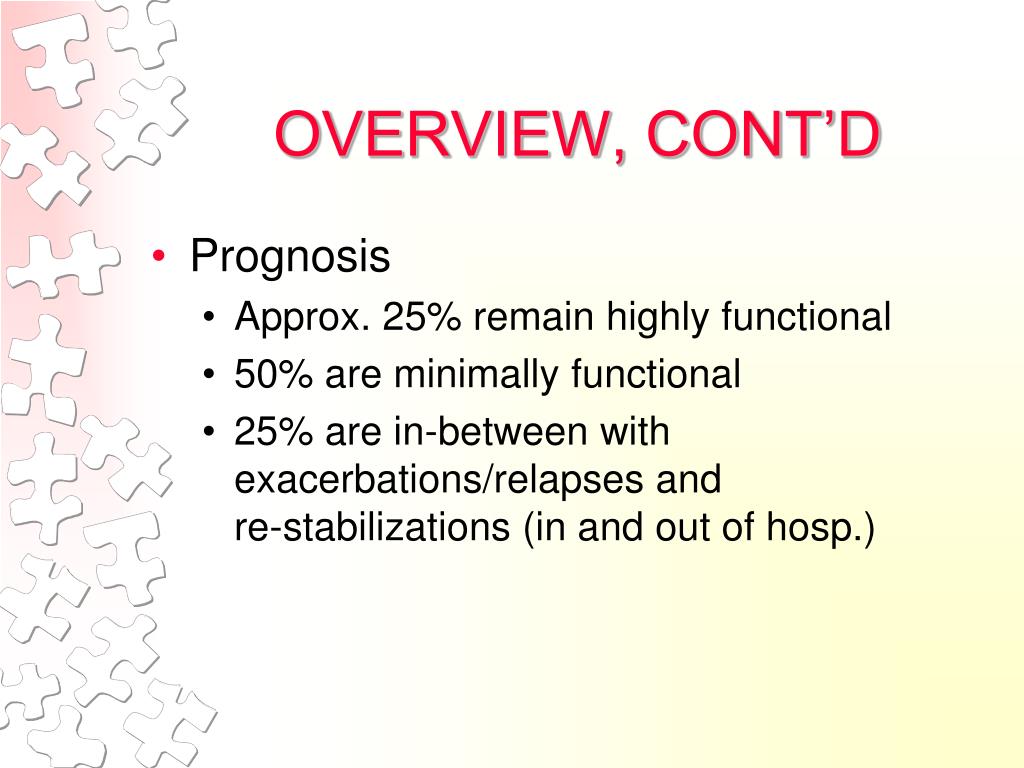 OVERVIEW, CONT’D

• Prognosis
  • Approx. 25% remain highly functional
  • 50% are minimally functional
  • 25% are in-between with exacerbations/relapses and re-stabilizations (in and out of hosp.)